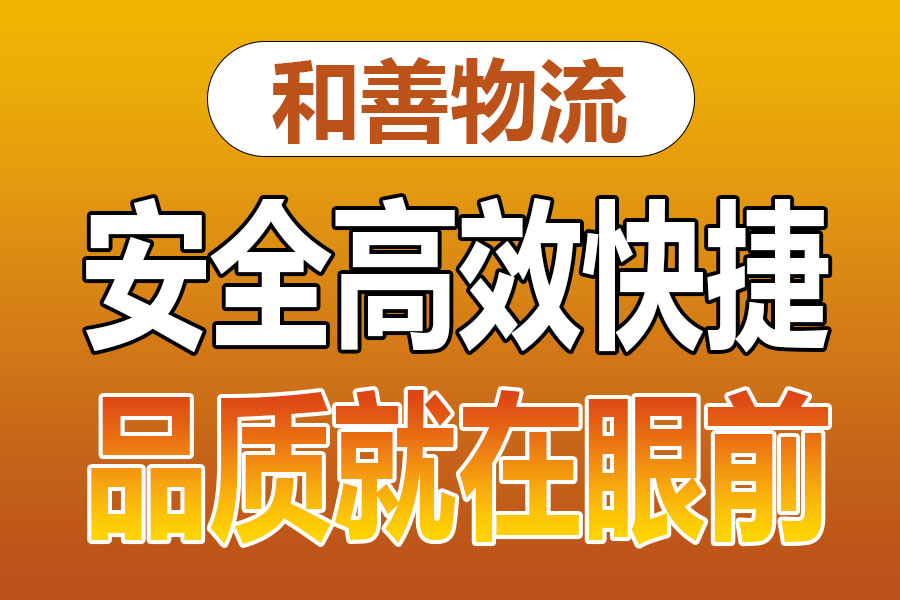 和善物流

安全高效快捷

品质就在眼前